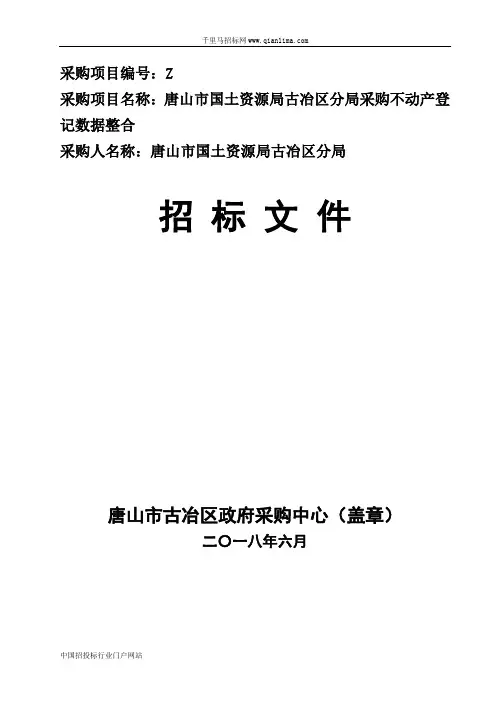 千里马招标网www.qianlima.com

采购项目编号：Z

采购项目名称：唐山市国土资源局古冶区分局采购不动产登记数据整合

采购人名称：唐山市国土资源局古冶区分局

招 标 文 件

唐山市古冶区政府采购中心（盖章）

二〇一八年六月

中国招投标行业门户网站